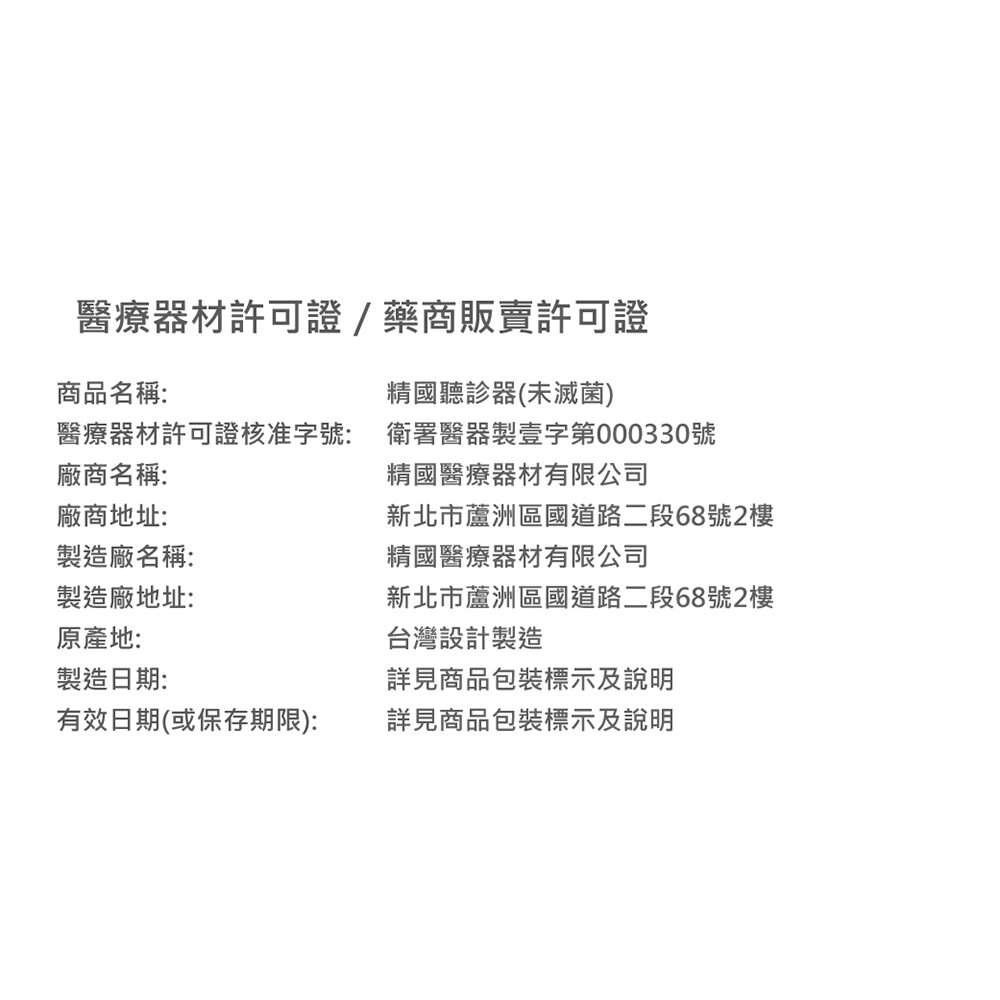 醫療器材許可證 / 藥商販賣許可證

商品名稱: 精國聽診器(未滅菌)
醫療器材許可證核准字號: 衛署醫器製壹字第000330號
廠商名稱: 精國醫療器材有限公司
廠商地址: 新北市蘆洲區國道路二段68號2樓
製造廠名稱: 精國醫療器材有限公司
製造廠地址: 新北市蘆洲區國道路二段68號2樓
原產地: 台灣設計製造
製造日期: 詳見商品包裝標示及說明
有效日期(或保存期限): 詳見商品包裝標示及說明